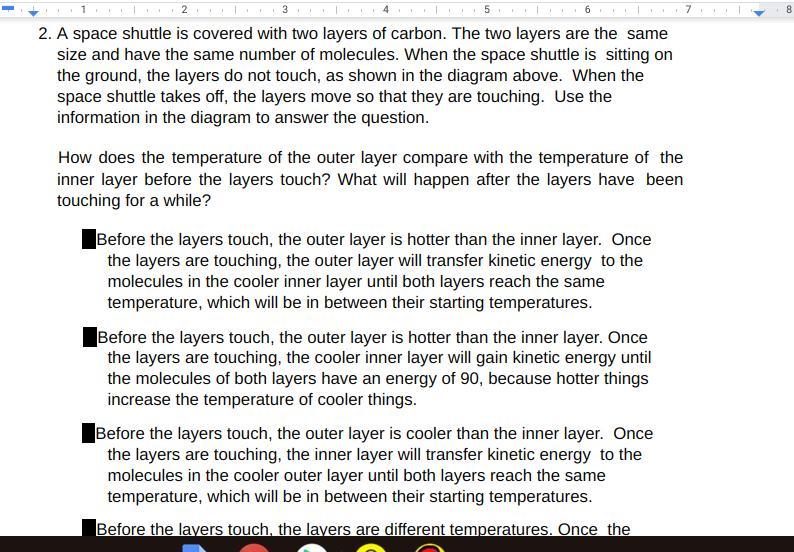 1 2 3 4 5 6 7 8

2. A space shuttle is covered with two layers of carbon. The two layers are the same size and have the same number of molecules. When the space shuttle is sitting on the ground, the layers do not touch, as shown in the diagram above. When the space shuttle takes off, the layers move so that they are touching. Use the information in the diagram to answer the question.

How does the temperature of the outer layer compare with the temperature of the inner layer before the layers touch? What will happen after the layers have been touching for a while?

Before the layers touch, the outer layer is hotter than the inner layer. Once the layers are touching, the outer layer will transfer kinetic energy to the molecules in the cooler inner layer until both layers reach the same temperature, which will be in between their starting temperatures.

Before the layers touch, the outer layer is hotter than the inner layer. Once the layers are touching, the cooler inner layer will gain kinetic energy until the molecules of both layers have an energy of 90, because hotter things increase the temperature of cooler things.

Before the layers touch, the outer layer is cooler than the inner layer. Once the layers are touching, the inner layer will transfer kinetic energy to the molecules in the cooler outer layer until both layers reach the same temperature, which will be in between their starting temperatures.

Before the layers touch, the layers are different temperatures. Once the